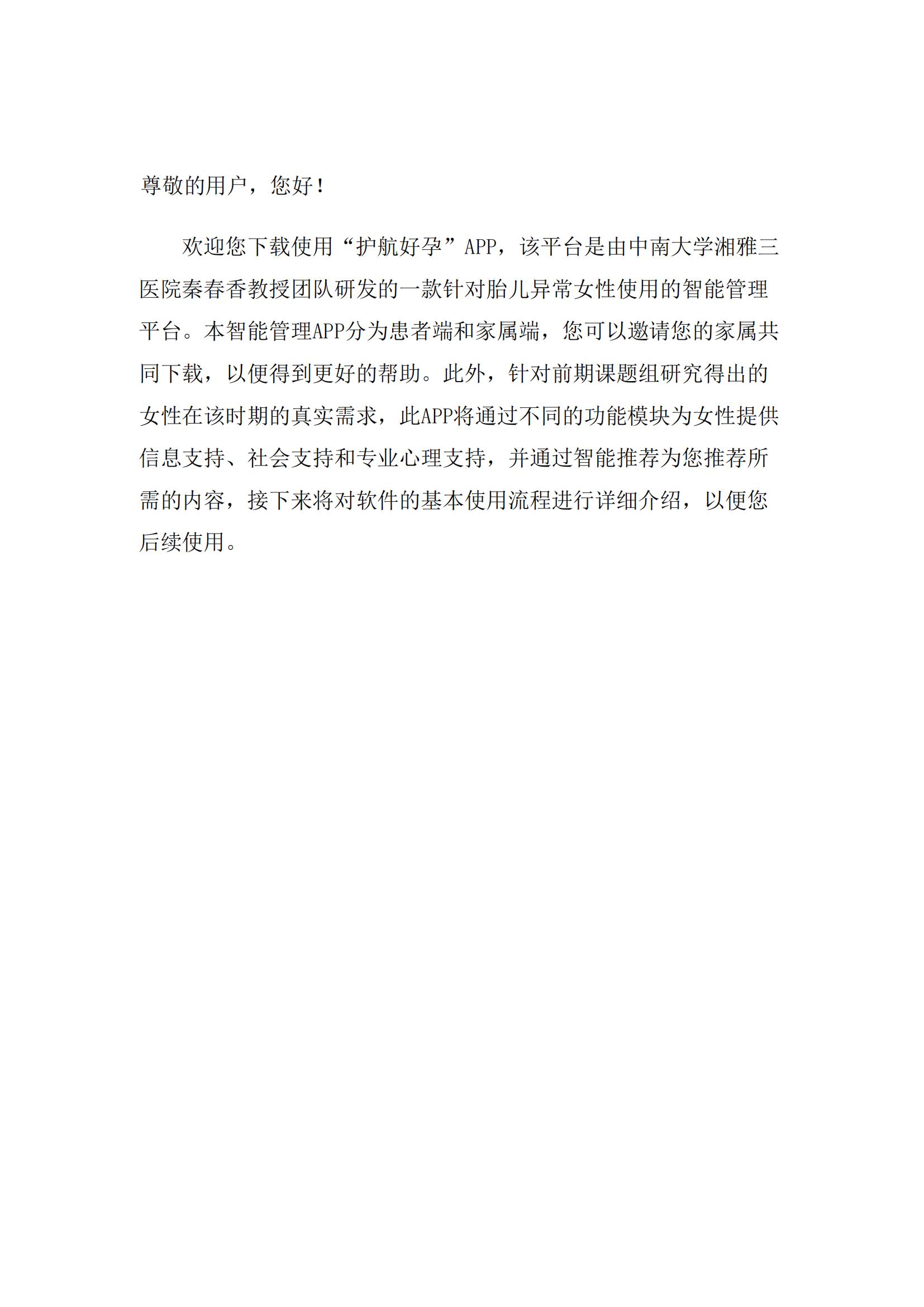 尊敬的用户，您好！

欢迎您下载使用“护航好孕”APP，该平台是由中南大学湘雅三医院秦春香教授团队研发的一款针对胎儿异常女性使用的智能管理平台。本智能管理APP分为患者端和家属端，您可以邀请您的家属共同下载，以便得到更好的帮助。此外，针对前期课题组研究得出的女性在该时期的真实需求，此APP将通过不同的功能模块为女性提供信息支持、社会支持和专业心理支持，并通过智能推荐为您推荐所需的内容，接下来将对软件的基本使用流程进行详细介绍，以便您后续使用。